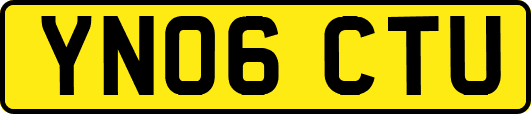 YN06 CTU